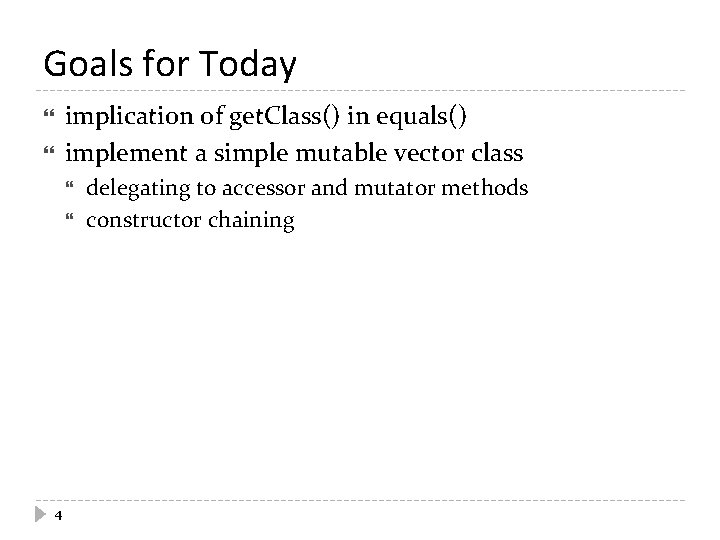 Goals for Today

implication of getClass() in equals()

implement a simple mutable vector class

delegating to accessor and mutator methods

constructor chaining

4